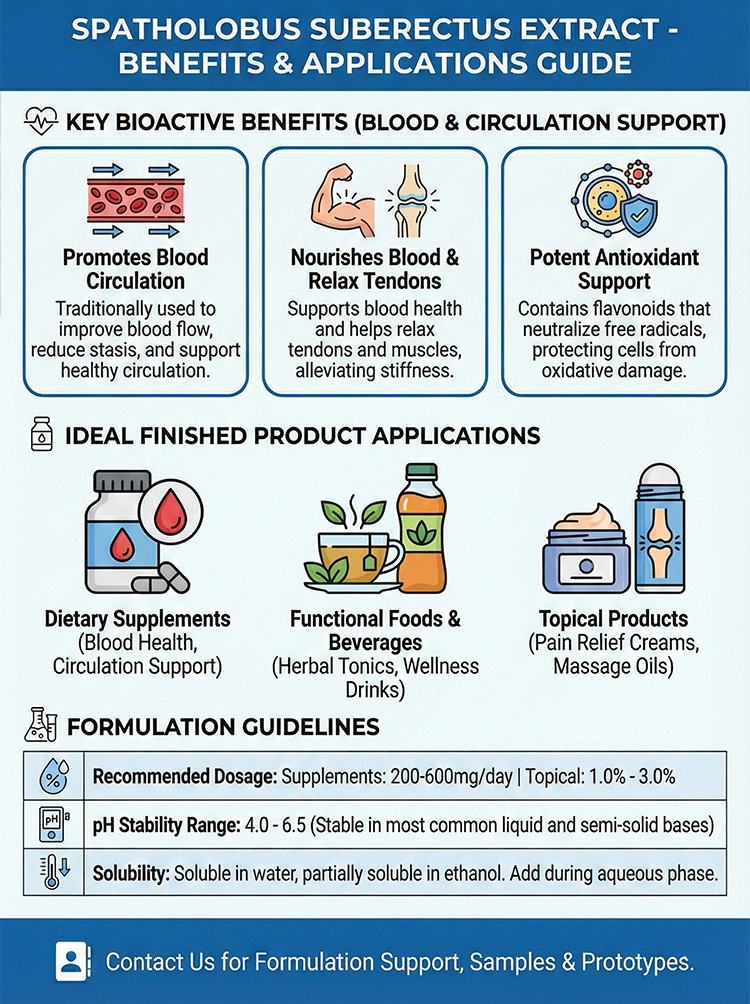 SPATHOLOBUS SUBERECTUS EXTRACT - BENEFITS & APPLICATIONS GUIDE

KEY BIOACTIVE BENEFITS (BLOOD & CIRCULATION SUPPORT)

Promotes Blood Circulation
Traditionally used to improve blood flow, reduce stasis, and support healthy circulation.

Nourishes Blood & Relax Tendons
Supports blood health and helps relax tendons and muscles, alleviating stiffness.

Potent Antioxidant Support
Contains flavonoids that neutralize free radicals, protecting cells from oxidative damage.

IDEAL FINISHED PRODUCT APPLICATIONS

Dietary Supplements
(Blood Health, Circulation Support)

Functional Foods & Beverages
(Herbal Tonics, Wellness Drinks)

Topical Products
(Pain Relief Creams, Massage Oils)

FORMULATION GUIDELINES

| | |
|---|---|
| | **Recommended Dosage:** Supplements: 200-600mg/day \| Topical: 1.0% - 3.0% |
| pH | **pH Stability Range:** 4.0 - 6.5 (Stable in most common liquid and semi-solid bases) |
| | **Solubility:** Soluble in water, partially soluble in ethanol. Add during aqueous phase. |

Contact Us for Formulation Support, Samples & Prototypes.